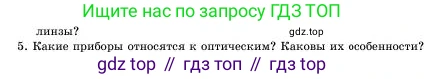 Ищите нас по запросу ГДЗ ТОП

линзы?

gdz.top

5. Какие приборы относятся к оптическим? Каковы их особенности?

gdz top // гдз топ // гдз top